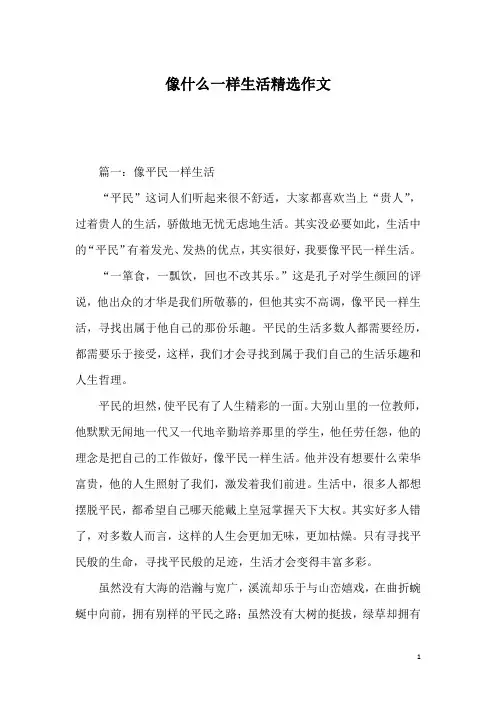 像什么一样生活精选作文

篇一：像平民一样生活

“平民”这词人们听起来很不舒适，大家都喜欢当上“贵人”，过着贵人的生活，骄傲地无忧无虑地生活。其实没必要如此，生活中的“平民”有着发光、发热的优点，其实很好，我要像平民一样生活。

“一箪食，一瓢饮，回也不改其乐。”这是孔子对学生颜回的评说，他出众的才华是我们所敬慕的，但他其实不高调，像平民一样生活，寻找出属于他自己的那份乐趣。平民的生活多数人都需要经历，都需要乐于接受，这样，我们才会寻找到属于我们自己的生活乐趣和人生哲理。

平民的坦然，使平民有了人生精彩的一面。大别山里的一位教师，他默默无闻地一代又一代地辛勤培养那里的学生，他任劳任怨，他的理念是把自己的工作做好，像平民一样生活。他并没有想要什么荣华富贵，他的人生照射了我们，激发着我们前进。生活中，很多人都想摆脱平民，都希望自己哪天能戴上皇冠掌握天下大权。其实好多人错了，对多数人而言，这样的人生会更加无味，更加枯燥。只有寻找平民般的生命，寻找平民般的足迹，生活才会变得丰富多彩。

虽然没有大海的浩瀚与宽广，溪流却乐于与山峦嬉戏，在曲折蜿蜒中向前，拥有别样的平民之路；虽然没有大树的挺拔，绿草却拥有

1